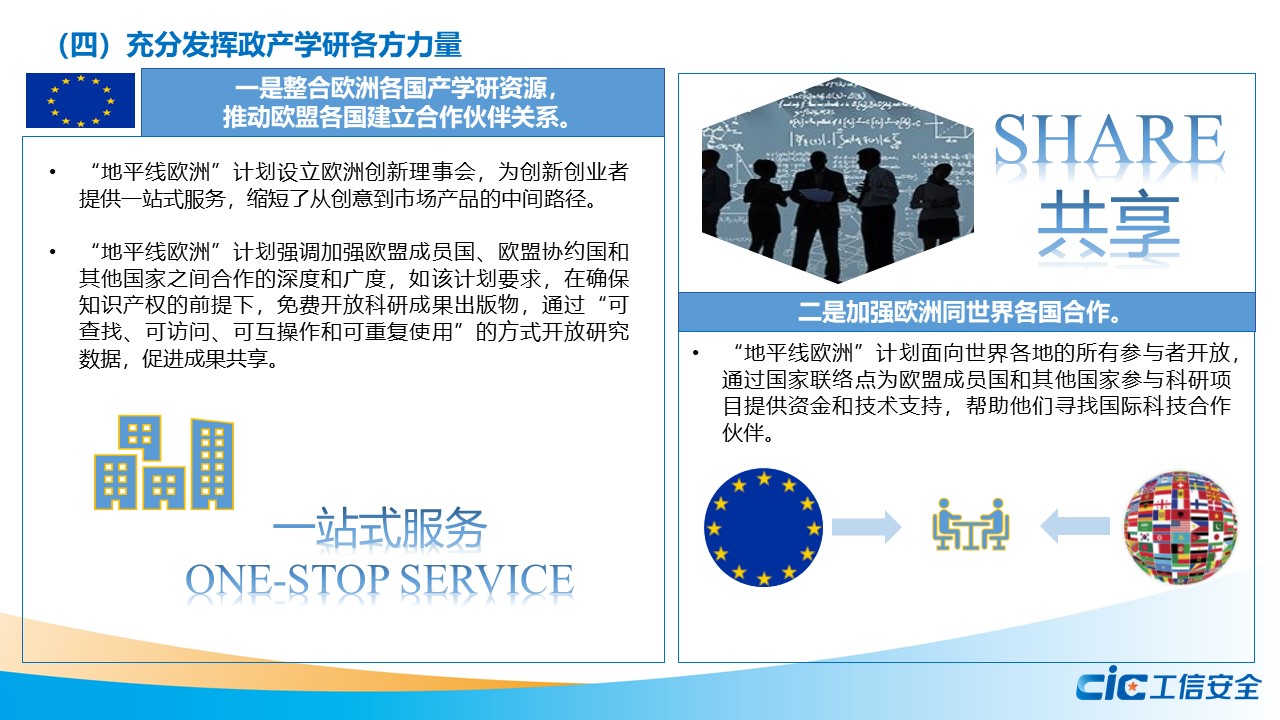 （四）充分发挥政产学研各方力量

一是整合欧洲各国产学研资源，推动欧盟各国建立合作伙伴关系。

• “地平线欧洲”计划设立欧洲创新理事会，为创新创业者提供一站式服务，缩短了从创意到市场产品的中间路径。

• “地平线欧洲”计划强调加强欧盟成员国、欧盟协约国和其他国家之间合作的深度和广度，如该计划要求，在确保知识产权的前提下，免费开放科研成果出版物，通过“可查找、可访问、可互操作和可重复使用”的方式开放研究数据，促进成果共享。

一站式服务
ONE-STOP SERVICE

SHARE
共享

二是加强欧洲同世界各国合作。

• “地平线欧洲”计划面向世界各地的所有参与者开放，通过国家联络点为欧盟成员国和其他国家参与科研项目提供资金和技术支持，帮助他们寻找国际科技合作伙伴。

CIC 工信安全